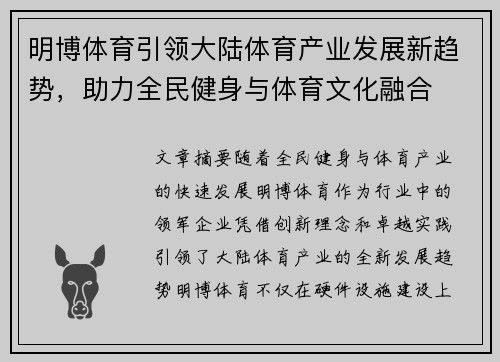 明博体育引领大陆体育产业发展新趋势，助力全民健身与体育文化融合

文章摘要随着全民健身与体育产业的快速发展明博体育作为行业中的领军企业凭借创新理念和卓越实践引领了大陆体育产业的全新发展趋势明博体育不仅在硬件设施建设上